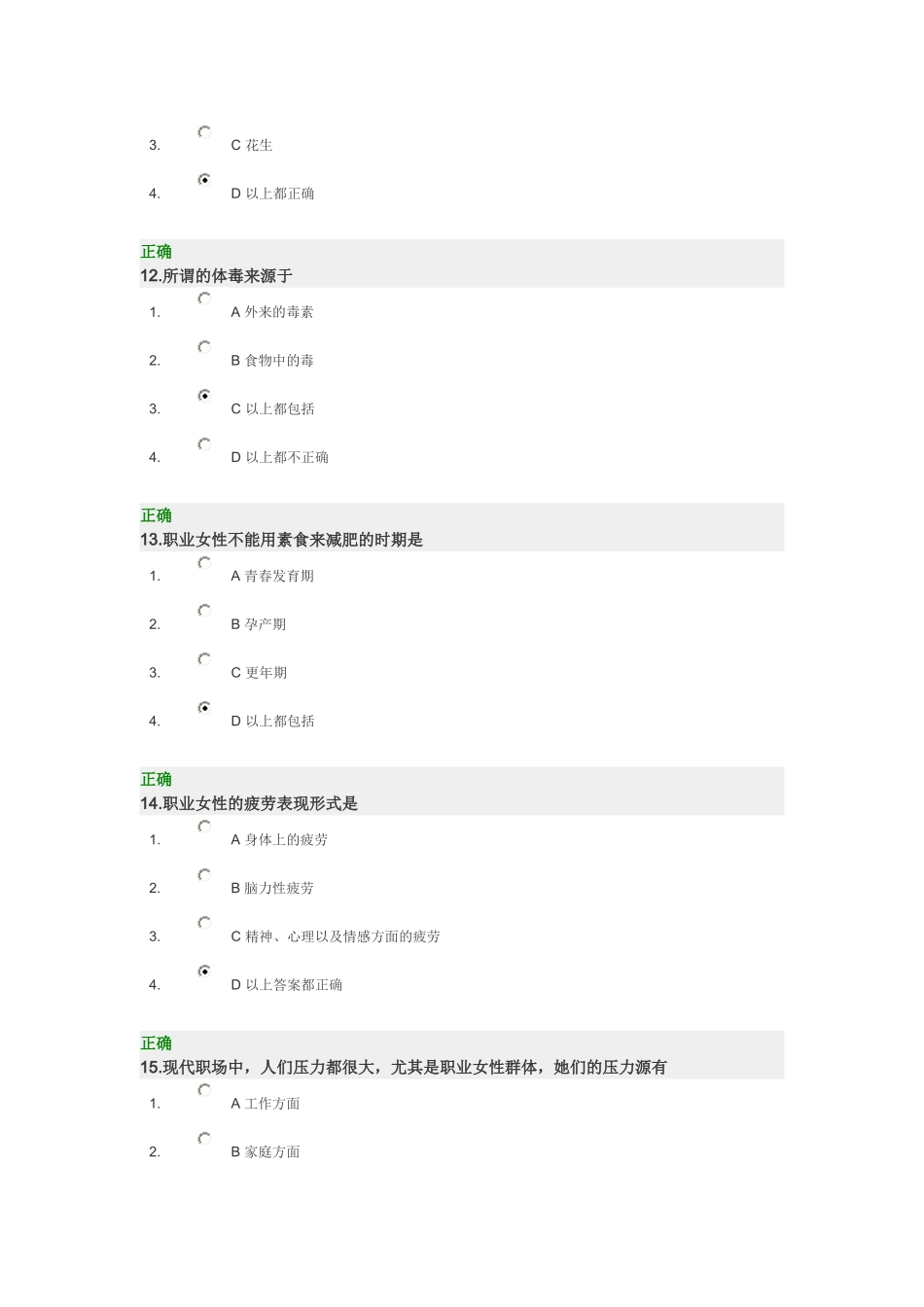 3. C 花生

4. D 以上都正确

正确
12.所谓的体毒来源于

1. A 外来的毒素

2. B 食物中的毒

3. C 以上都包括

4. D 以上都不正确

正确
13.职业女性不能用素食来减肥的时期是

1. A 青春发育期

2. B 孕产期

3. C 更年期

4. D 以上都包括

正确
14.职业女性的疲劳表现形式是

1. A 身体上的疲劳

2. B 脑力性疲劳

3. C 精神、心理以及情感方面的疲劳

4. D 以上答案都正确

正确
15.现代职场中，人们压力都很大，尤其是职业女性群体，她们的压力源有

1. A 工作方面

2. B 家庭方面